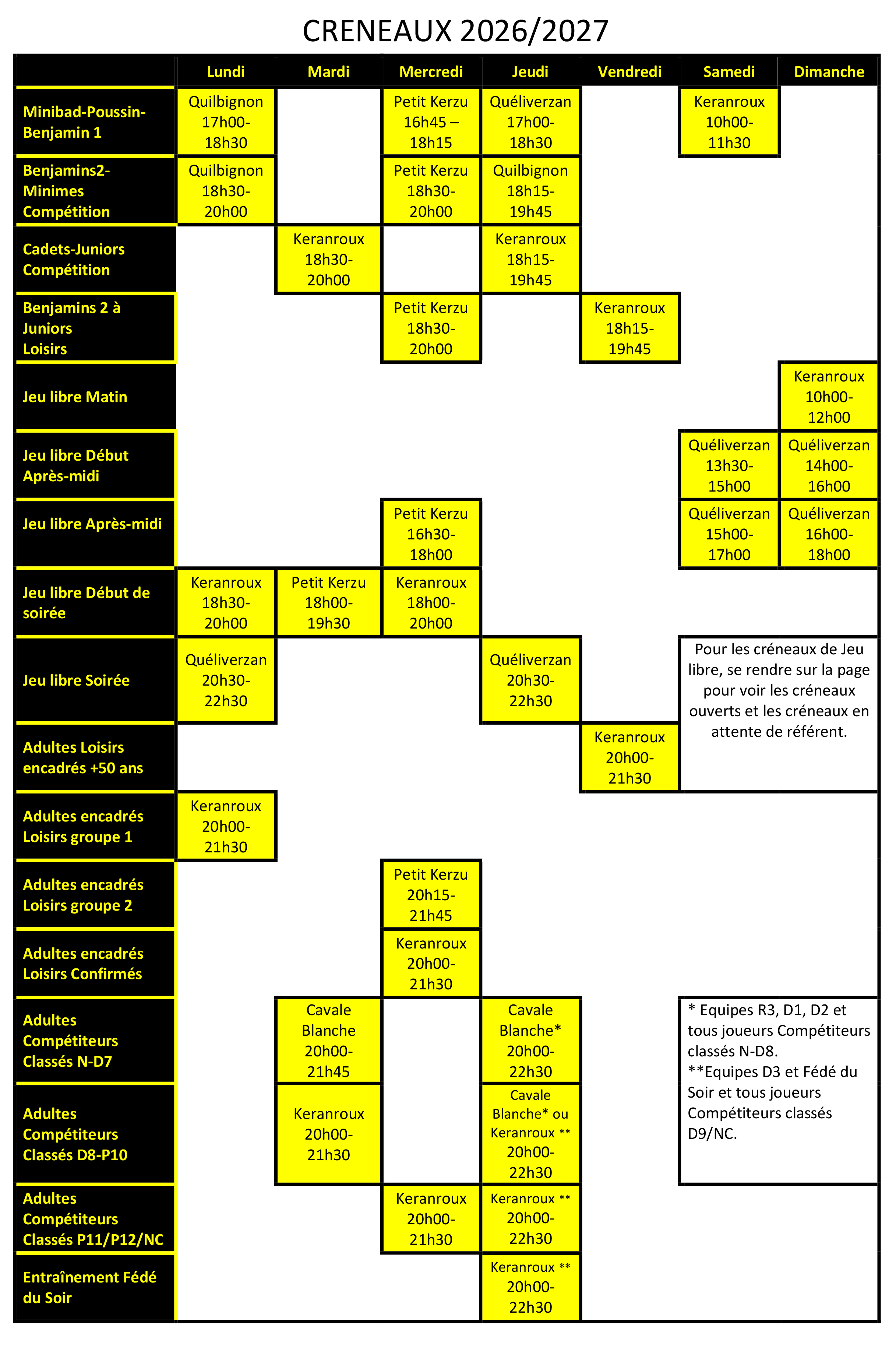 CRENEAUX 2026/2027

|  | Lundi | Mardi | Mercredi | Jeudi | Vendredi | Samedi | Dimanche |
|---|---|---|---|---|---|---|---|
| Minibad-Poussin-Benjamin 1 | Quilbignon 17h00-18h30 |  | Petit Kerzu 16h45 – 18h15 | Quéliverzan 17h00-18h30 |  | Keranroux 10h00-11h30 |  |
| Benjamins2-Minimes Compétition | Quilbignon 18h30-20h00 |  | Petit Kerzu 18h30-20h00 | Quilbignon 18h15-19h45 |  |  |  |
| Cadets-Juniors Compétition |  | Keranroux 18h30-20h00 |  | Keranroux 18h15-19h45 |  |  |  |
| Benjamins 2 à Juniors Loisirs |  |  | Petit Kerzu 18h30-20h00 |  | Keranroux 18h15-19h45 |  |  |
| Jeu libre Matin |  |  |  |  |  |  | Keranroux 10h00-12h00 |
| Jeu libre Début Après-midi |  |  |  |  |  | Quéliverzan 13h30-15h00 | Quéliverzan 14h00-16h00 |
| Jeu libre Après-midi |  |  | Petit Kerzu 16h30-18h00 |  |  | Quéliverzan 15h00-17h00 | Quéliverzan 16h00-18h00 |
| Jeu libre Début de soirée | Keranroux 18h30-20h00 | Petit Kerzu 18h00-19h30 | Keranroux 18h00-20h00 |  |  |  |  |
| Jeu libre Soirée | Quéliverzan 20h30-22h30 |  |  | Quéliverzan 20h30-22h30 |  | Pour les créneaux de Jeu libre, se rendre sur la page pour voir les créneaux ouverts et les créneaux en attente de référent. |  |
| Adultes Loisirs encadrés +50 ans |  |  |  |  | Keranroux 20h00-21h30 |  |  |
| Adultes encadrés Loisirs groupe 1 | Keranroux 20h00-21h30 |  |  |  |  |  |  |
| Adultes encadrés Loisirs groupe 2 |  |  | Petit Kerzu 20h15-21h45 |  |  |  |  |
| Adultes encadrés Loisirs Confirmés |  |  | Keranroux 20h00-21h30 |  |  |  |  |
| Adultes Compétiteurs Classés N-D7 |  | Cavale Blanche 20h00-21h45 |  | Cavale Blanche* 20h00-22h30 |  | * Equipes R3, D1, D2 et tous joueurs Compétiteurs classés N-D8. **Equipes D3 et Fédé du Soir et tous joueurs Compétiteurs classés D9/NC. |  |
| Adultes Compétiteurs Classés D8-P10 |  | Keranroux 20h00-21h30 |  | Cavale Blanche* ou Keranroux ** 20h00-22h30 |  |  |  |
| Adultes Compétiteurs Classés P11/P12/NC |  |  | Keranroux 20h00-21h30 | Keranroux ** 20h00-22h30 |  |  |  |
| Entraînement Fédé du Soir |  |  |  | Keranroux ** 20h00-22h30 |  |  |  |